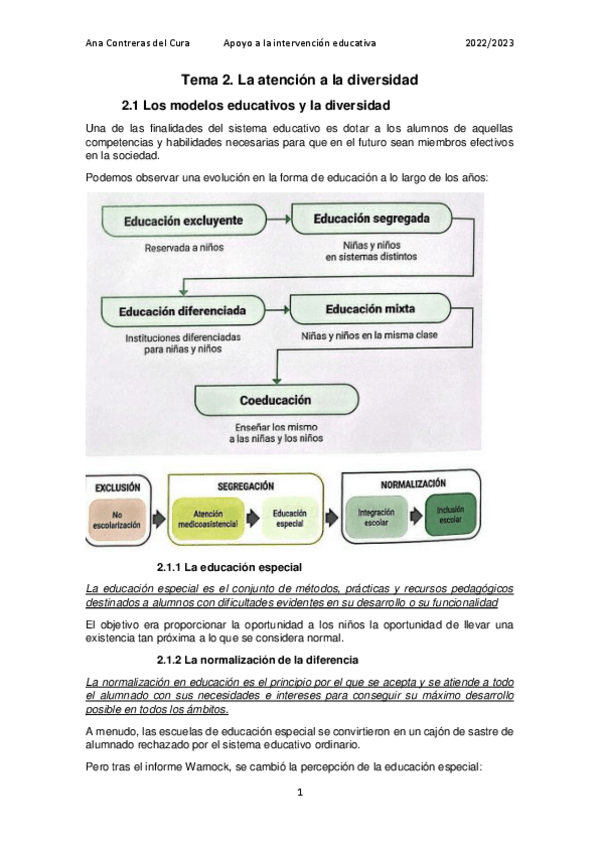 Ana Contreras del Cura Apoyo a la intervención educativa 2022/2023

Tema 2. La atención a la diversidad

2.1 Los modelos educativos y la diversidad

Una de las finalidades del sistema educativo es dotar a los alumnos de aquellas competencias y habilidades necesarias para que en el futuro sean miembros efectivos en la sociedad.

Podemos observar una evolución en la forma de educación a lo largo de los años:

Educación excluyente
Reservada a niños

Educación segregada
Niñas y niños en sistemas distintos

Educación diferenciada
Instituciones diferenciadas para niñas y niños

Educación mixta
Niñas y niños en la misma clase

Coeducación
Enseñar los mismo a las niñas y los niños

EXCLUSIÓN
No escolarización

SEGREGACIÓN
Atención medicoasistencial
Educación especial

NORMALIZACIÓN
Integración escolar
Inclusión escolar

2.1.1 La educación especial

La educación especial es el conjunto de métodos, prácticas y recursos pedagógicos destinados a alumnos con dificultades evidentes en su desarrollo o su funcionalidad

El objetivo era proporcionar la oportunidad a los niños la oportunidad de llevar una existencia tan próxima a lo que se considera normal.

2.1.2 La normalización de la diferencia

La normalización en educación es el principio por el que se acepta y se atiende a todo el alumnado con sus necesidades e intereses para conseguir su máximo desarrollo posible en todos los ámbitos.

A menudo, las escuelas de educación especial se convirtieron en un cajón de sastre de alumnado rechazado por el sistema educativo ordinario.

Pero tras el informe Warnock, se cambió la percepción de la educación especial:

1